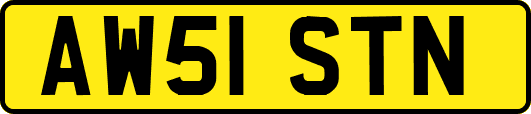 AW51 STN